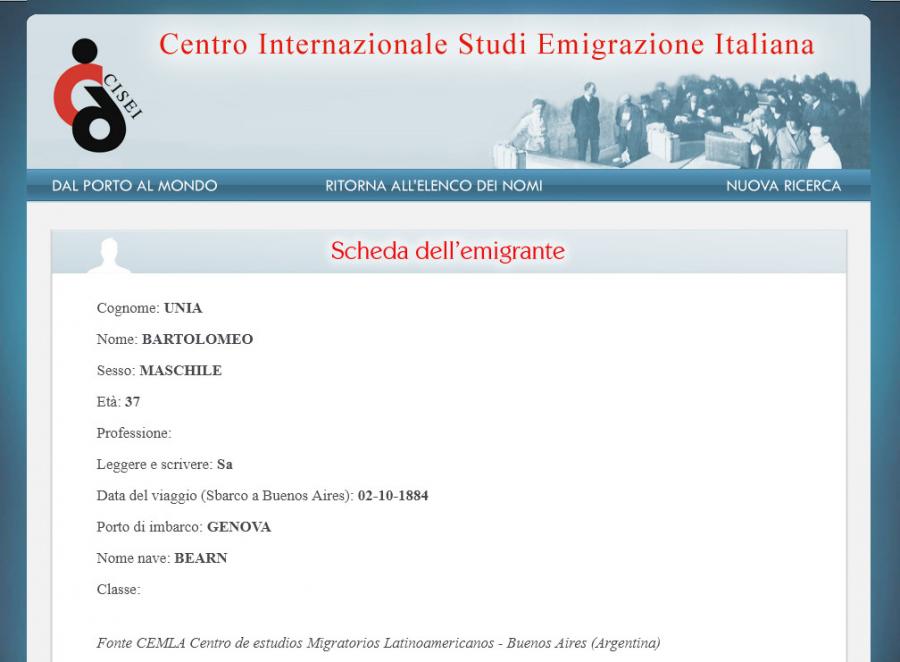 CISEI

Centro Internazionale Studi Emigrazione Italiana

DAL PORTO AL MONDO    RITORNA ALL'ELENCO DEI NOMI    NUOVA RICERCA

Scheda dell'emigrante

Cognome: UNIA

Nome: BARTOLOMEO

Sesso: MASCHILE

Età: 37

Professione:

Leggere e scrivere: Sa

Data del viaggio (Sbarco a Buenos Aires): 02-10-1884

Porto di imbarco: GENOVA

Nome nave: BEARN

Classe:

Fonte CEMLA Centro de estudios Migratorios Latinoamericanos - Buenos Aires (Argentina)